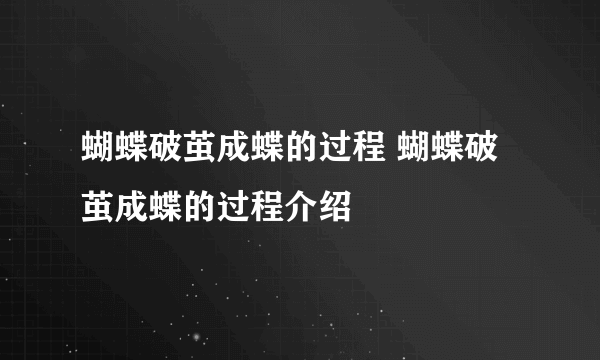 蝴蝶破茧成蝶的过程 蝴蝶破茧成蝶的过程介绍